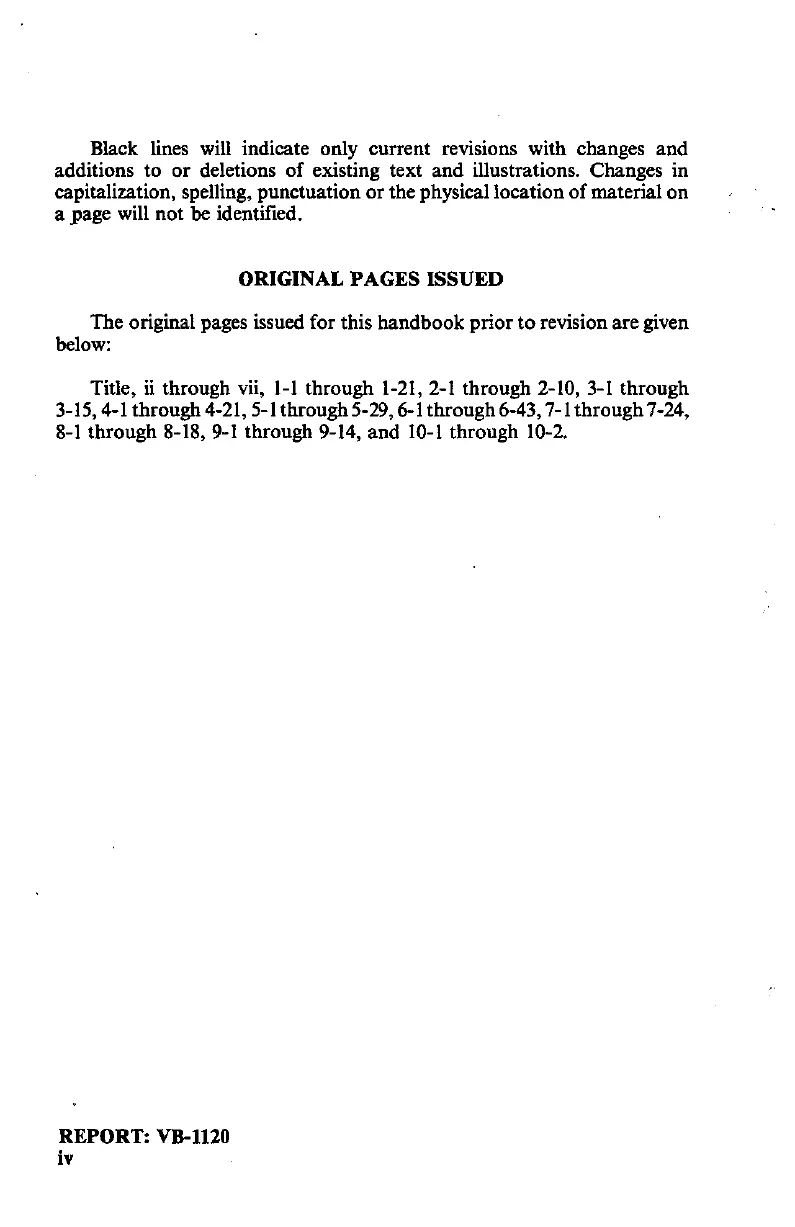 Black lines will indicate only current revisions with changes and additions to or deletions of existing text and illustrations. Changes in capitalization, spelling, punctuation or the physical location of material on a page will not be identified.

ORIGINAL PAGES ISSUED

The original pages issued for this handbook prior to revision are given below:

Title, ii through vii, 1-1 through 1-21, 2-1 through 2-10, 3-1 through 3-15, 4-1 through 4-21, 5-1 through 5-29, 6-1 through 6-43, 7-1 through 7-24, 8-1 through 8-18, 9-1 through 9-14, and 10-1 through 10-2.

REPORT: VB-1120
iv